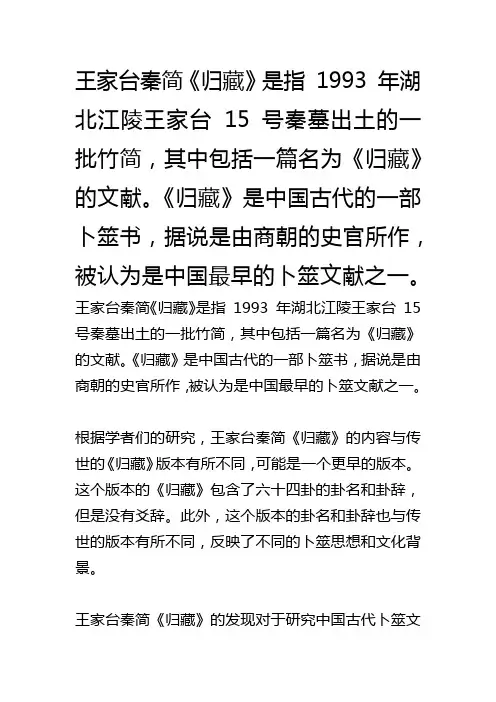 王家台秦简《归藏》是指 1993 年湖北江陵王家台 15 号秦墓出土的一批竹简，其中包括一篇名为《归藏》的文献。《归藏》是中国古代的一部卜筮书，据说是由商朝的史官所作，被认为是中国最早的卜筮文献之一。

王家台秦简《归藏》是指 1993 年湖北江陵王家台 15 号秦墓出土的一批竹简，其中包括一篇名为《归藏》的文献。《归藏》是中国古代的一部卜筮书，据说是由商朝的史官所作，被认为是中国最早的卜筮文献之一。

根据学者们的研究，王家台秦简《归藏》的内容与传世的《归藏》版本有所不同，可能是一个更早的版本。这个版本的《归藏》包含了六十四卦的卦名和卦辞，但是没有爻辞。此外，这个版本的卦名和卦辞也与传世的版本有所不同，反映了不同的卜筮思想和文化背景。

王家台秦简《归藏》的发现对于研究中国古代卜筮文